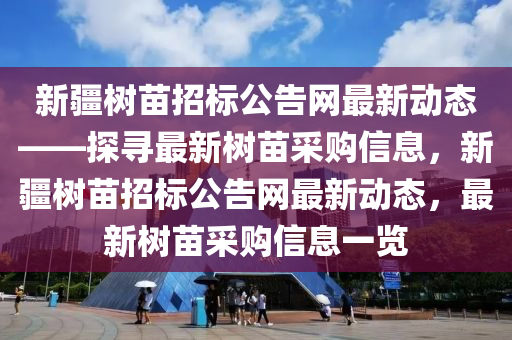 新疆树苗招标公告网最新动态——探寻最新树苗采购信息，新疆树苗招标公告网最新动态，最新树苗采购信息一览